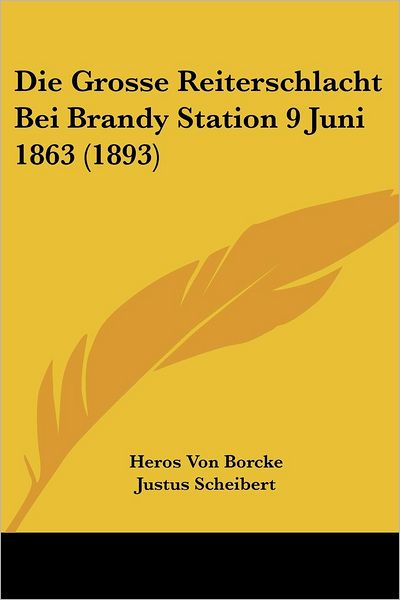 Die Grosse Reiterschlacht Bei Brandy Station 9 Juni 1863 (1893)

Heros Von Borcke
Justus Scheibert